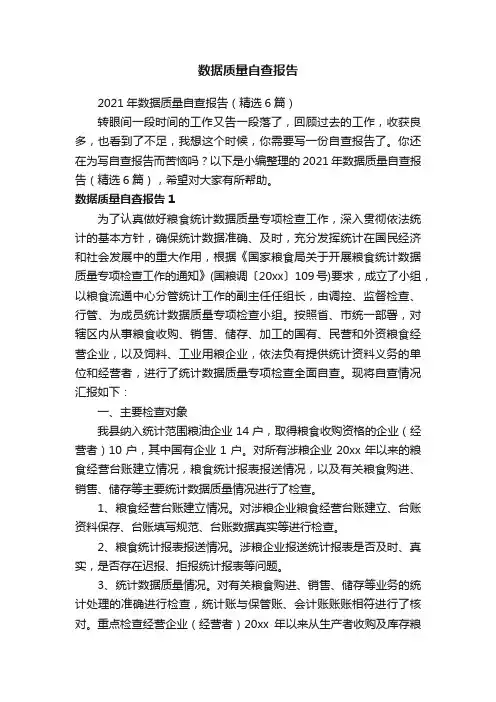 数据质量自查报告

2021 年数据质量自查报告（精选 6 篇）

转眼间一段时间的工作又告一段落了，回顾过去的工作，收获良多，也看到了不足，我想这个时候，你需要写一份自查报告了。你还在为写自查报告而苦恼吗？以下是小编整理的 2021 年数据质量自查报告（精选 6 篇），希望对大家有所帮助。

数据质量自查报告 1

为了认真做好粮食统计数据质量专项检查工作，深入贯彻依法统计的基本方针，确保统计数据准确、及时，充分发挥统计在国民经济和社会发展中的重大作用，根据《国家粮食局关于开展粮食统计数据质量专项检查工作的通知》(国粮调〔20xx〕109 号)要求，成立了小组，以粮食流通中心分管统计工作的副主任任组长，由调控、监督检查、行管、为成员统计数据质量专项检查小组。按照省、市统一部署，对辖区内从事粮食收购、销售、储存、加工的国有、民营和外资粮食经营企业，以及饲料、工业用粮企业，依法负有提供统计资料义务的单位和经营者，进行了统计数据质量专项检查全面自查。现将自查情况汇报如下：

一、主要检查对象

我县纳入统计范围粮油企业 14 户，取得粮食收购资格的企业（经营者）10 户，其中国有企业 1 户。对所有涉粮企业 20xx 年以来的粮食经营台账建立情况，粮食统计报表报送情况，以及有关粮食购进、销售、储存等主要统计数据质量情况进行了检查。

1、粮食经营台账建立情况。对涉粮企业粮食经营台账建立、台账资料保存、台账填写规范、台账数据真实等进行检查。

2、粮食统计报表报送情况。涉粮企业报送统计报表是否及时、真实，是否存在迟报、拒报统计报表等问题。

3、统计数据质量情况。对有关粮食购进、销售、储存等业务的统计处理的准确进行检查，统计账与保管账、会计账账账相符进行了核对。重点检查经营企业（经营者）20xx 年以来从生产者收购及库存粮